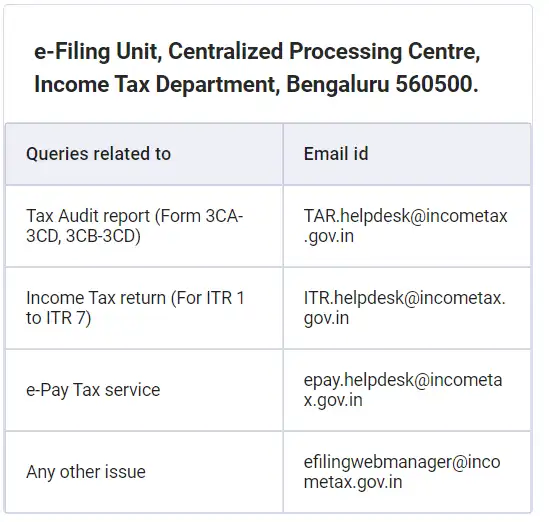 e-Filing Unit, Centralized Processing Centre, Income Tax Department, Bengaluru 560500.

| Queries related to | Email id |
|---|---|
| Tax Audit report (Form 3CA-3CD, 3CB-3CD) | TAR.helpdesk@incometax.gov.in |
| Income Tax return (For ITR 1 to ITR 7) | ITR.helpdesk@incometax.gov.in |
| e-Pay Tax service | epay.helpdesk@incometax.gov.in |
| Any other issue | efilingwebmanager@incometax.gov.in |